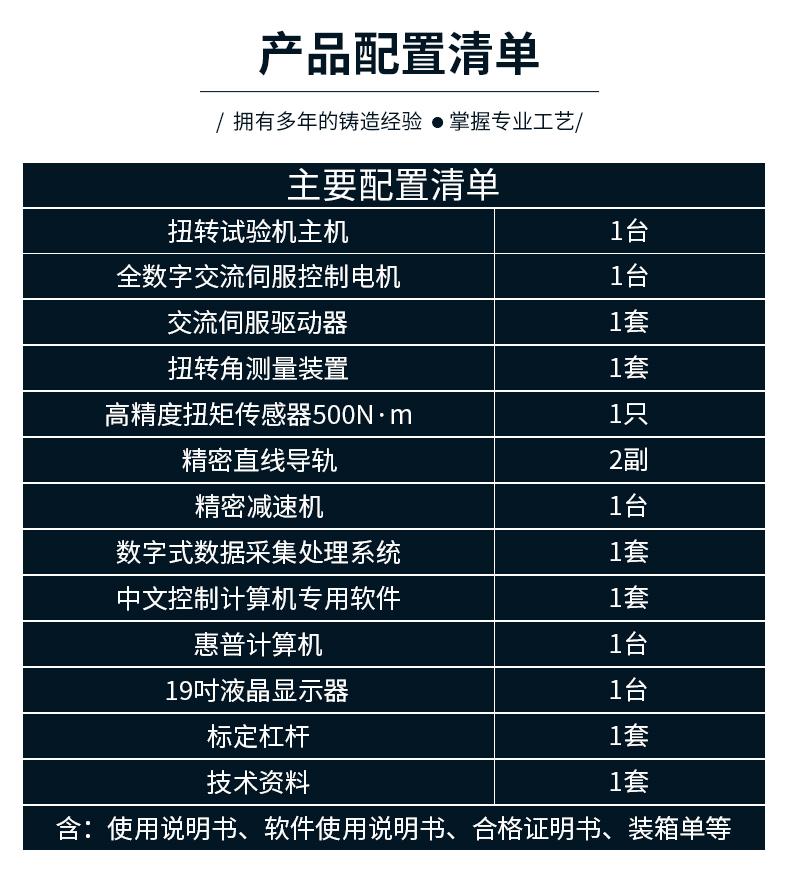 产品配置清单

/ 拥有多年的铸造经验 ● 掌握专业工艺/

| 主要配置清单 | |
|---|---|
| 扭转试验机主机 | 1台 |
| 全数字交流伺服控制电机 | 1台 |
| 交流伺服驱动器 | 1套 |
| 扭转角测量装置 | 1套 |
| 高精度扭矩传感器500N·m | 1只 |
| 精密直线导轨 | 2副 |
| 精密减速机 | 1台 |
| 数字式数据采集处理系统 | 1套 |
| 中文控制计算机专用软件 | 1套 |
| 惠普计算机 | 1台 |
| 19吋液晶显示器 | 1台 |
| 标定杠杆 | 1套 |
| 技术资料 | 1套 |
| 含：使用说明书、软件使用说明书、合格证明书、装箱单等 | |